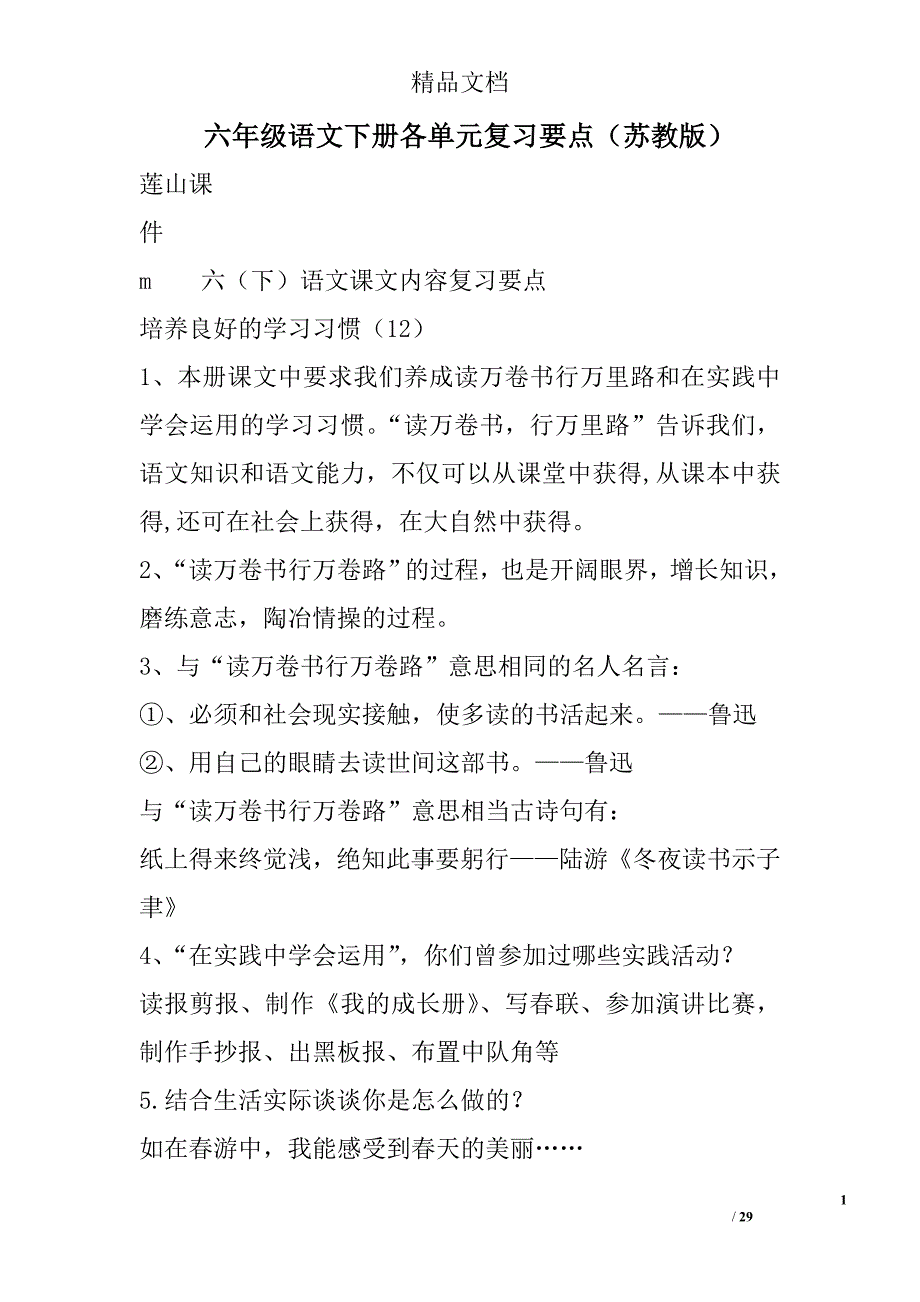 精品文档

六年级语文下册各单元复习要点（苏教版）

莲山课

件

m　　六（下）语文课文内容复习要点

培养良好的学习习惯（12）

1、本册课文中要求我们养成读万卷书行万里路和在实践中学会运用的学习习惯。“读万卷书，行万里路”告诉我们，语文知识和语文能力，不仅可以从课堂中获得,从课本中获得,还可在社会上获得，在大自然中获得。

2、“读万卷书行万卷路”的过程，也是开阔眼界，增长知识，磨练意志，陶冶情操的过程。

3、与“读万卷书行万卷路”意思相同的名人名言：

①、必须和社会现实接触，使多读的书活起来。——鲁迅

②、用自己的眼睛去读世间这部书。——鲁迅

与“读万卷书行万卷路”意思相当古诗句有：

纸上得来终觉浅，绝知此事要躬行——陆游《冬夜读书示子聿》

4、“在实践中学会运用”，你们曾参加过哪些实践活动？

读报剪报、制作《我的成长册》、写春联、参加演讲比赛，制作手抄报、出黑板报、布置中队角等

5.结合生活实际谈谈你是怎么做的？

如在春游中，我能感受到春天的美丽……

1

/ 29